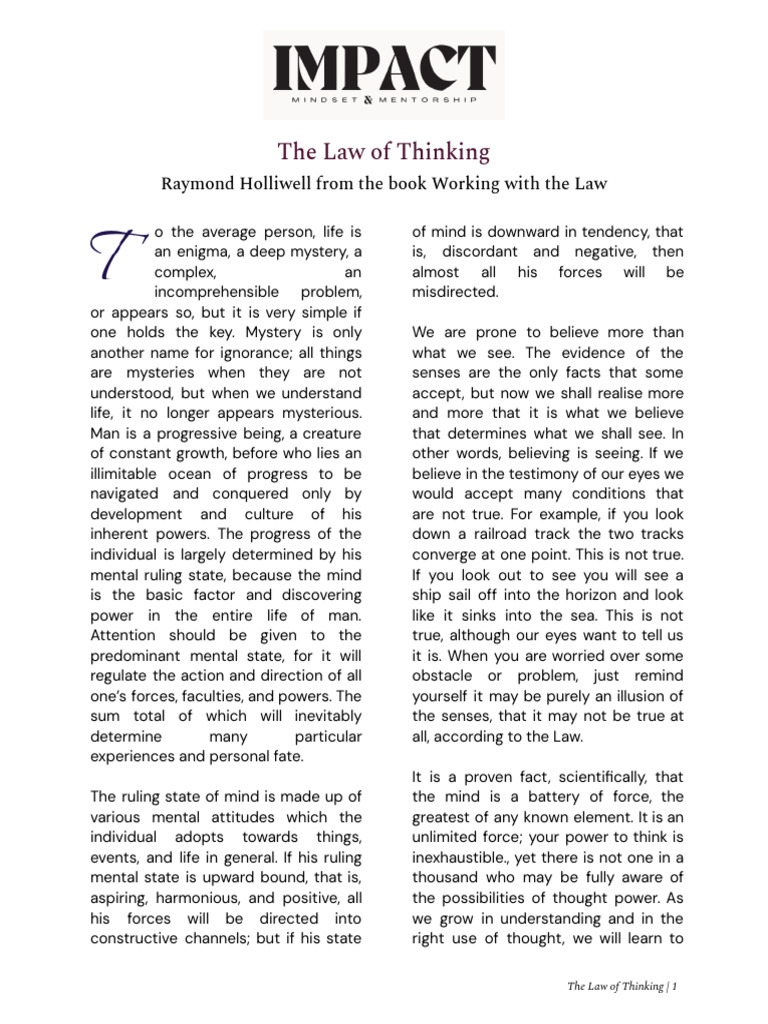 IMPACT
MINDSET & MENTORSHIP

The Law of Thinking

Raymond Holliwell from the book Working with the Law

To the average person, life is an enigma, a deep mystery, a complex, an incomprehensible problem, or appears so, but it is very simple if one holds the key. Mystery is only another name for ignorance; all things are mysteries when they are not understood, but when we understand life, it no longer appears mysterious. Man is a progressive being, a creature of constant growth, before who lies an illimitable ocean of progress to be navigated and conquered only by development and culture of his inherent powers. The progress of the individual is largely determined by his mental ruling state, because the mind is the basic factor and discovering power in the entire life of man. Attention should be given to the predominant mental state, for it will regulate the action and direction of all one's forces, faculties, and powers. The sum total of which will inevitably determine many particular experiences and personal fate.

The ruling state of mind is made up of various mental attitudes which the individual adopts towards things, events, and life in general. If his ruling mental state is upward bound, that is, aspiring, harmonious, and positive, all his forces will be directed into constructive channels; but if his state of mind is downward in tendency, that is, discordant and negative, then almost all his forces will be misdirected.

We are prone to believe more than what we see. The evidence of the senses are the only facts that some accept, but now we shall realise more and more that it is what we believe that determines what we shall see. In other words, believing is seeing. If we believe in the testimony of our eyes we would accept many conditions that are not true. For example, if you look down a railroad track the two tracks converge at one point. This is not true. If you look out to see you will see a ship sail off into the horizon and look like it sinks into the sea. This is not true, although our eyes want to tell us it is. When you are worried over some obstacle or problem, just remind yourself it may be purely an illusion of the senses, that it may not be true at all, according to the Law.

It is a proven fact, scientifically, that the mind is a battery of force, the greatest of any known element. It is an unlimited force; your power to think is inexhaustible., yet there is not one in a thousand who may be fully aware of the possibilities of thought power. As we grow in understanding and in the right use of thought, we will learn to

The Law of Thinking | 1